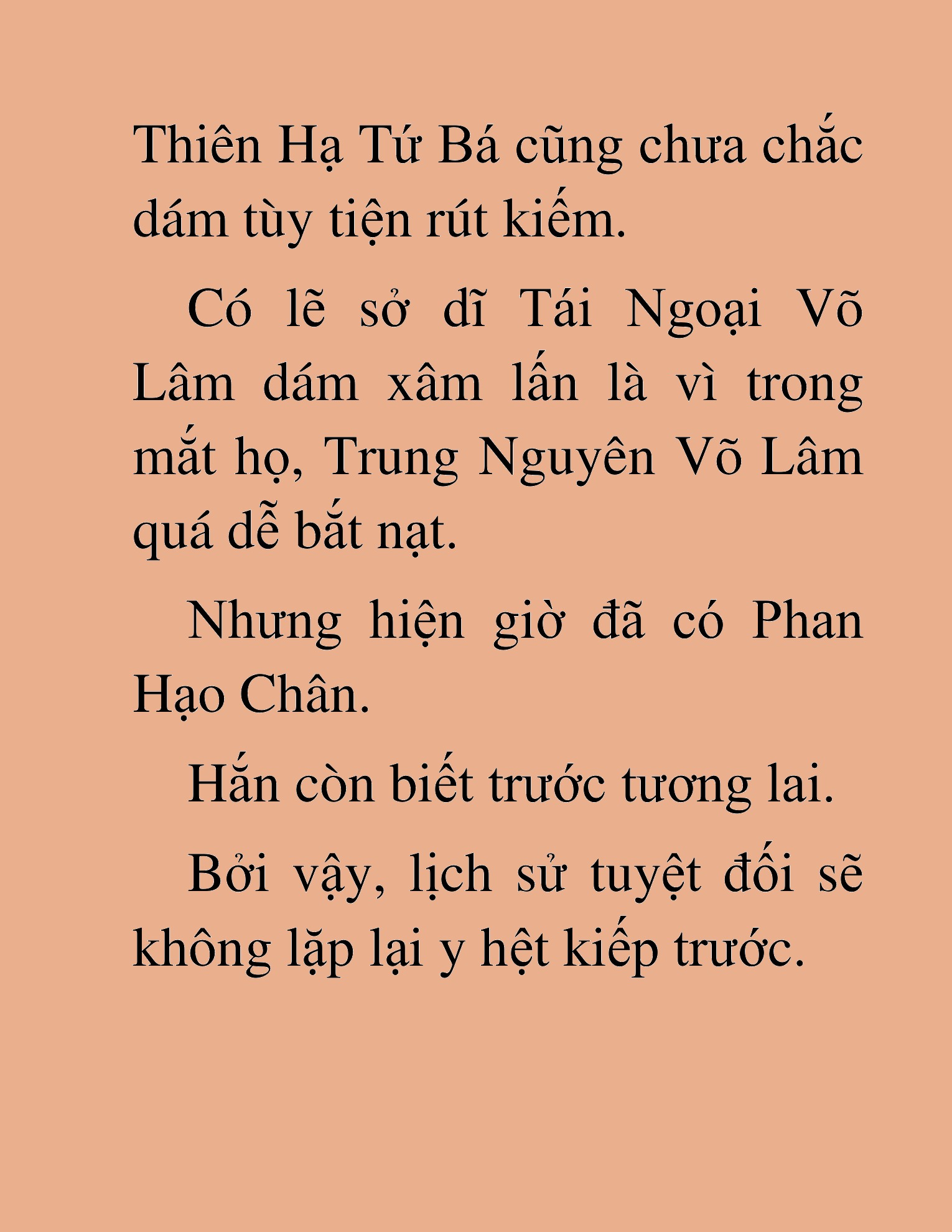 Thiên Hạ Tứ Bá cũng chưa chắc dám tùy tiện rút kiếm.

Có lẽ sở dĩ Tái Ngoại Võ Lâm dám xâm lấn là vì trong mắt họ, Trung Nguyên Võ Lâm quá dễ bắt nạt.

Nhưng hiện giờ đã có Phan Hạo Chân.

Hắn còn biết trước tương lai.

Bởi vậy, lịch sử tuyệt đối sẽ không lặp lại y hệt kiếp trước.